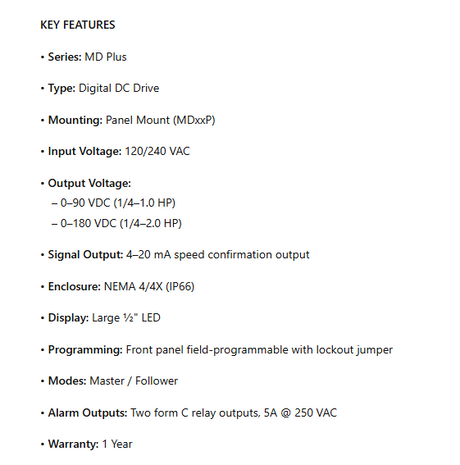 KEY FEATURES

• Series: MD Plus

• Type: Digital DC Drive

• Mounting: Panel Mount (MDxxP)

• Input Voltage: 120/240 VAC

• Output Voltage:
– 0–90 VDC (1/4–1.0 HP)
– 0–180 VDC (1/4–2.0 HP)

• Signal Output: 4–20 mA speed confirmation output

• Enclosure: NEMA 4/4X (IP66)

• Display: Large ½" LED

• Programming: Front panel field-programmable with lockout jumper

• Modes: Master / Follower

• Alarm Outputs: Two form C relay outputs, 5A @ 250 VAC

• Warranty: 1 Year